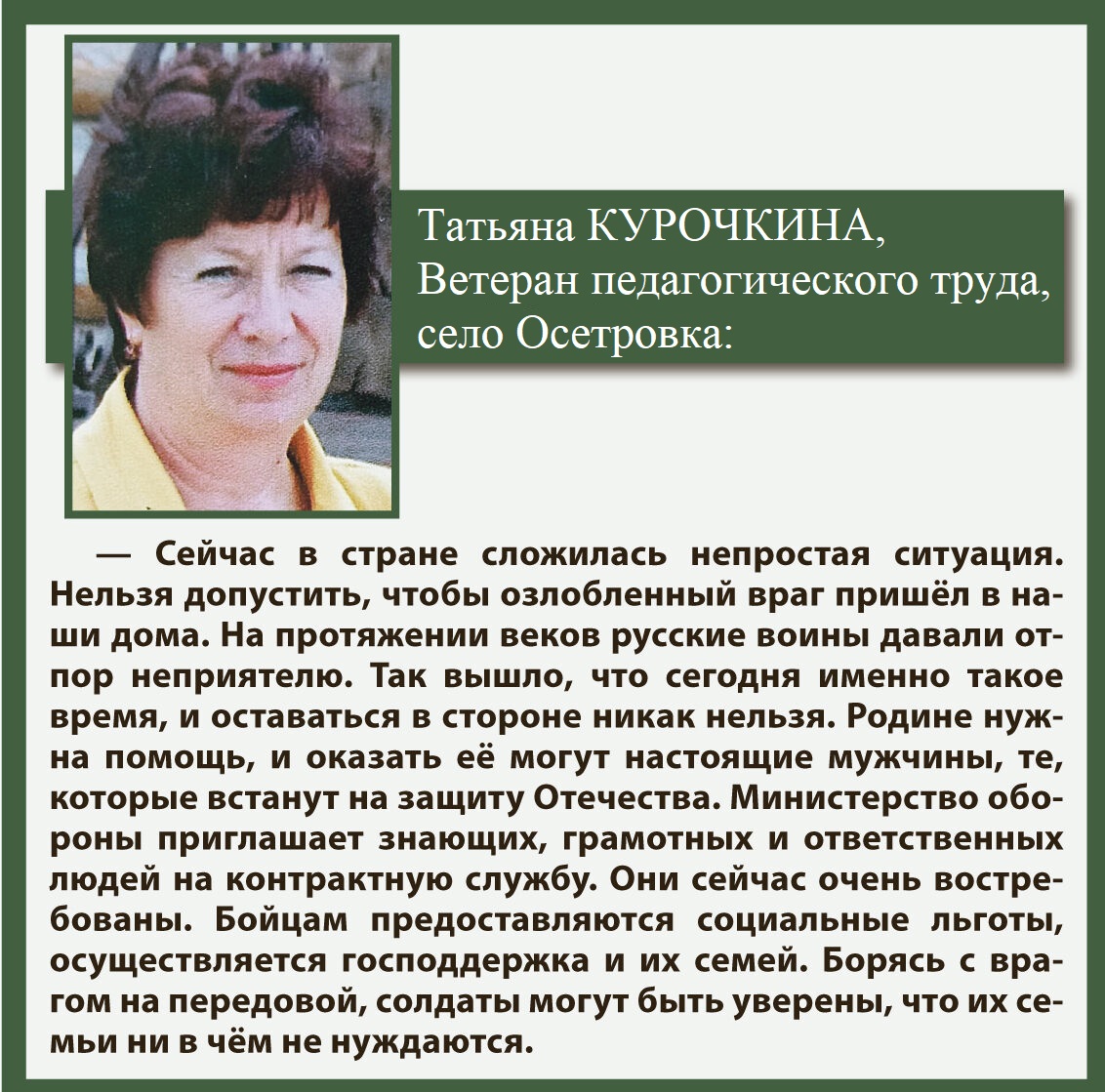 Татьяна КУРОЧКИНА,
Ветеран педагогического труда,
село Осетровка:

— Сейчас в стране сложилась непростая ситуация. Нельзя допустить, чтобы озлобленный враг пришёл в наши дома. На протяжении веков русские воины давали отпор неприятелю. Так вышло, что сегодня именно такое время, и оставаться в стороне никак нельзя. Родине нужна помощь, и оказать её могут настоящие мужчины, те, которые встанут на защиту Отечества. Министерство обороны приглашает знающих, грамотных и ответственных людей на контрактную службу. Они сейчас очень востребованы. Бойцам предоставляются социальные льготы, осуществляется господдержка и их семей. Борясь с врагом на передовой, солдаты могут быть уверены, что их семьи ни в чём не нуждаются.